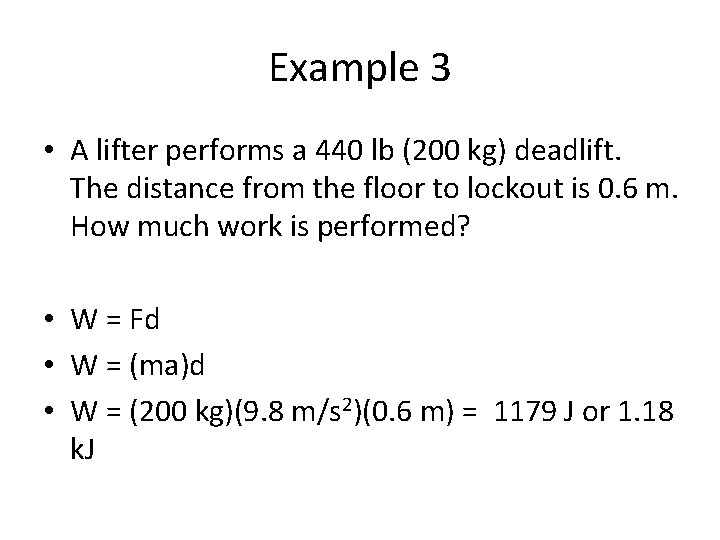 Example 3

• A lifter performs a 440 lb (200 kg) deadlift. The distance from the floor to lockout is 0.6 m. How much work is performed?

• W = Fd
• W = (ma)d
• W = (200 kg)(9.8 m/s$^2$)(0.6 m) = 1179 J or 1.18 kJ